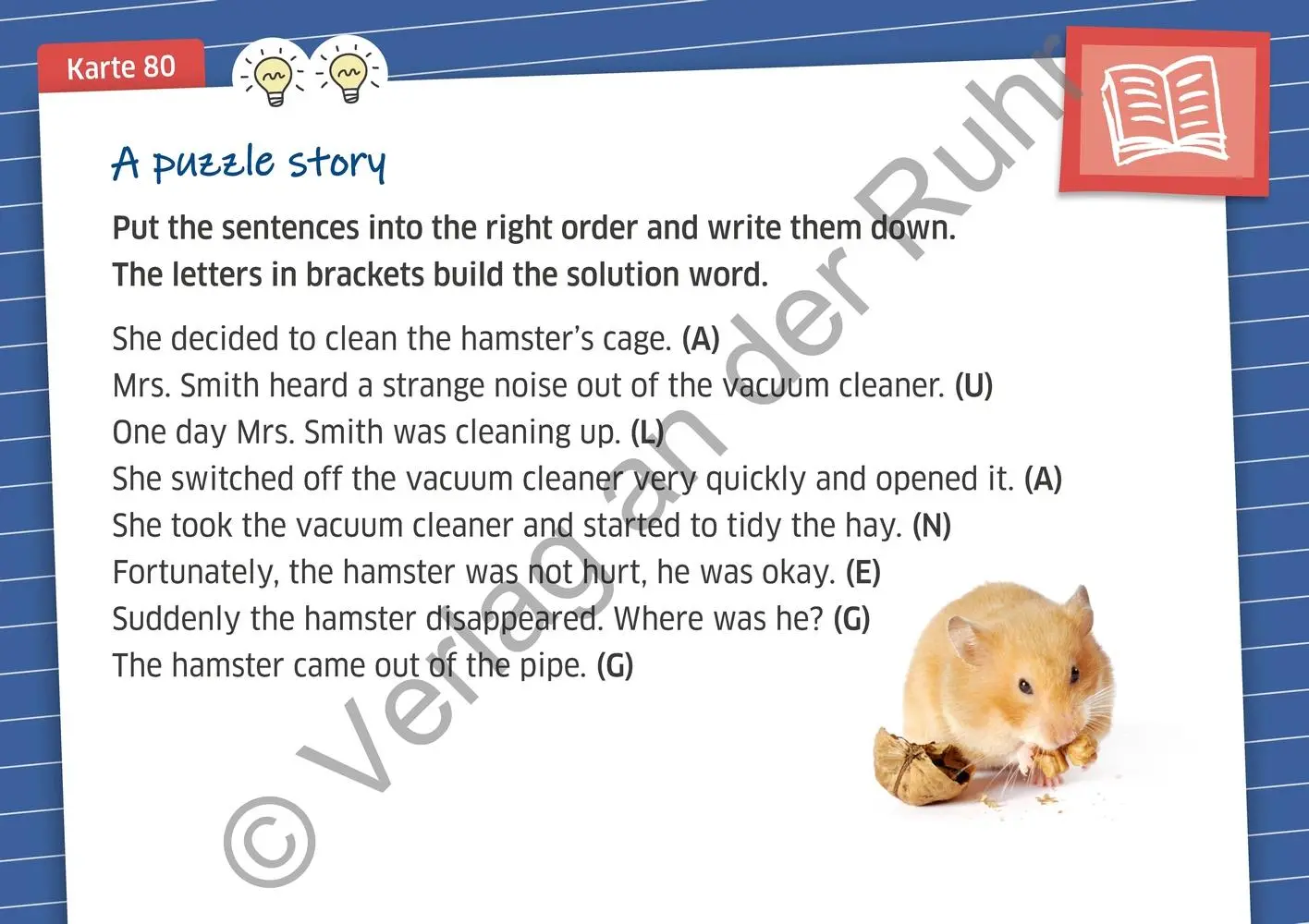 Karte 80

A puzzle story

Put the sentences into the right order and write them down.
The letters in brackets build the solution word.

She decided to clean the hamster's cage. (A)
Mrs. Smith heard a strange noise out of the vacuum cleaner. (U)
One day Mrs. Smith was cleaning up. (L)
She switched off the vacuum cleaner very quickly and opened it. (A)
She took the vacuum cleaner and started to tidy the hay. (N)
Fortunately, the hamster was not hurt, he was okay. (E)
Suddenly the hamster disappeared. Where was he? (G)
The hamster came out of the pipe. (G)

© Verlag an der Ruhr